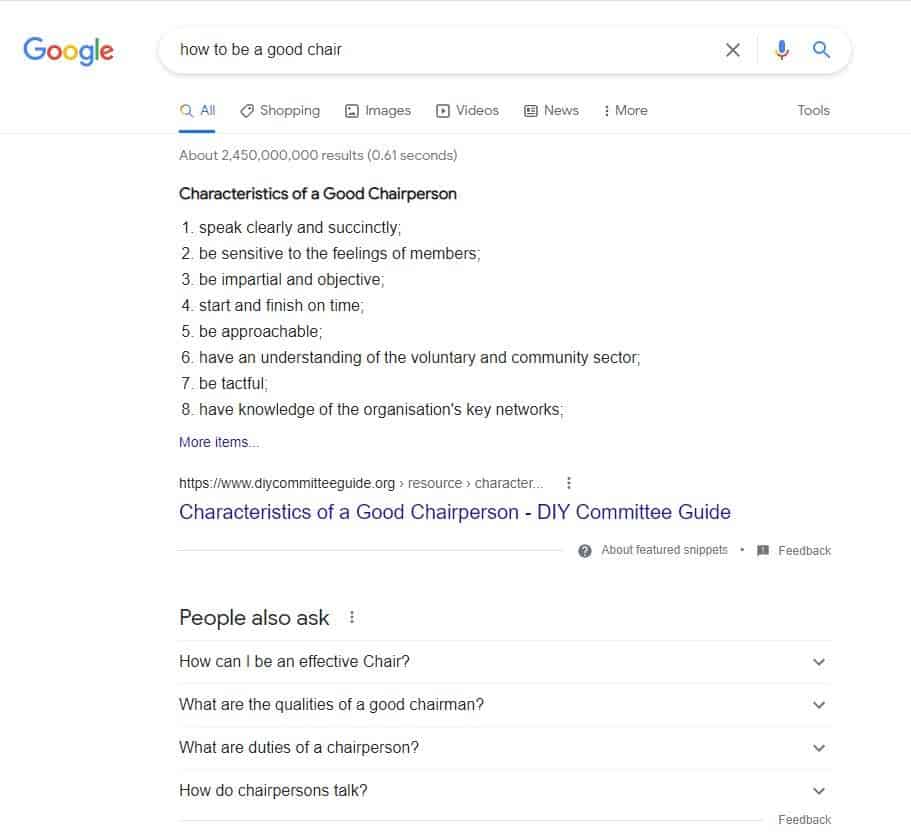 Google

how to be a good chair

All Shopping Images Videos News More Tools

About 2,450,000,000 results (0.61 seconds)

Characteristics of a Good Chairperson

1. speak clearly and succinctly;
2. be sensitive to the feelings of members;
3. be impartial and objective;
4. start and finish on time;
5. be approachable;
6. have an understanding of the voluntary and community sector;
7. be tactful;
8. have knowledge of the organisation's key networks;

More items...

https://www.diycommitteeguide.org › resource › character...

Characteristics of a Good Chairperson - DIY Committee Guide

About featured snippets • Feedback

People also ask

How can I be an effective Chair?

What are the qualities of a good chairman?

What are duties of a chairperson?

How do chairpersons talk?

Feedback